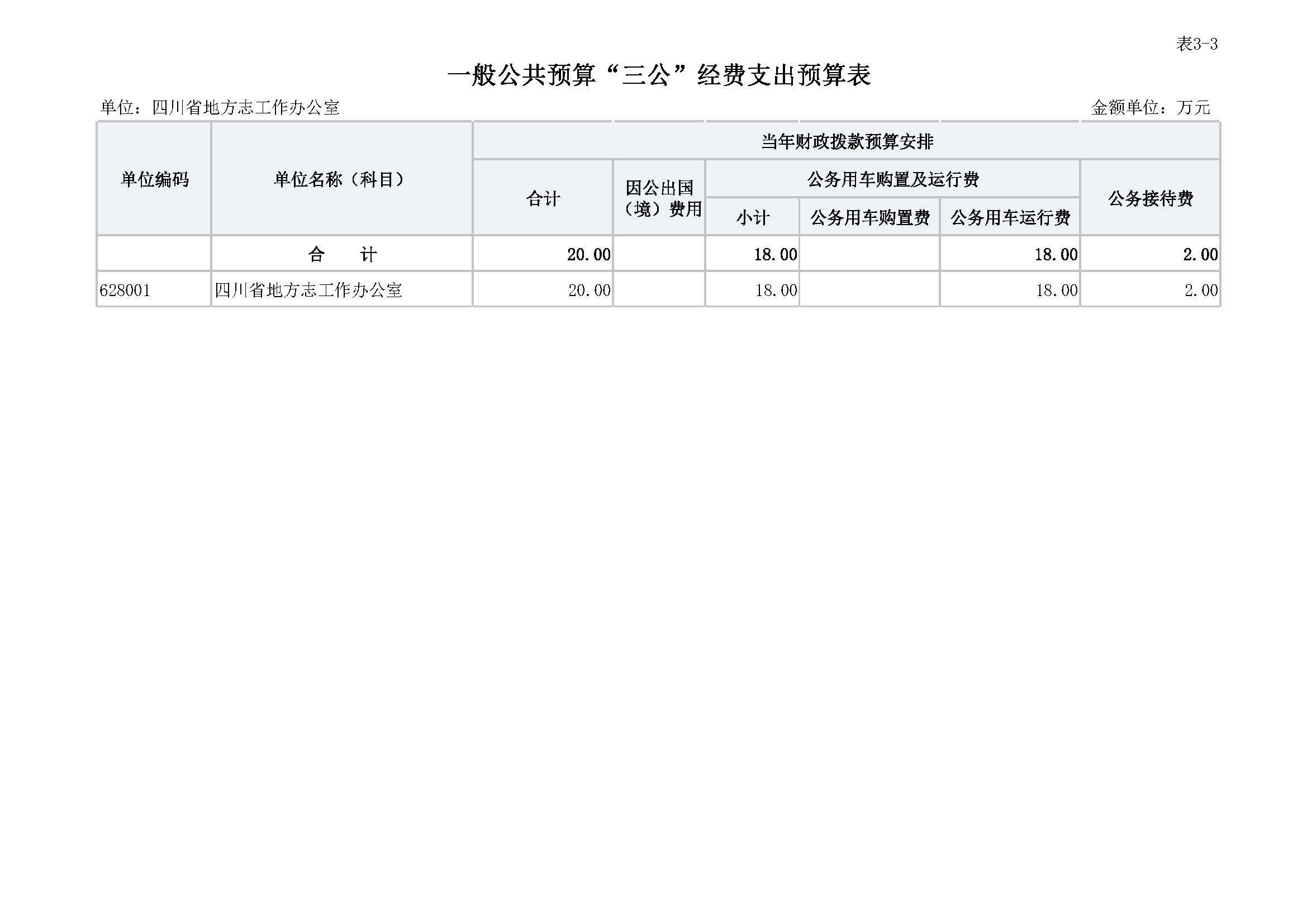 表3-3

一般公共预算“三公”经费支出预算表

单位：四川省地方志工作办公室

金额单位：万元

| 单位编码 | 单位名称（科目） | 当年财政拨款预算安排 | | | | | |
|---|---|---|---|---|---|---|---|
| | | 合计 | 因公出国（境）费用 | 公务用车购置及运行费 | | | 公务接待费 |
| | | | | 小计 | 公务用车购置费 | 公务用车运行费 | |
| | 合　计 | 20.00 | | 18.00 | | 18.00 | 2.00 |
| 628001 | 四川省地方志工作办公室 | 20.00 | | 18.00 | | 18.00 | 2.00 |